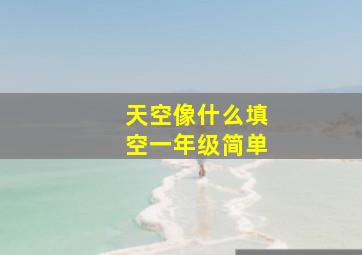 天空像什么填空一年级简单